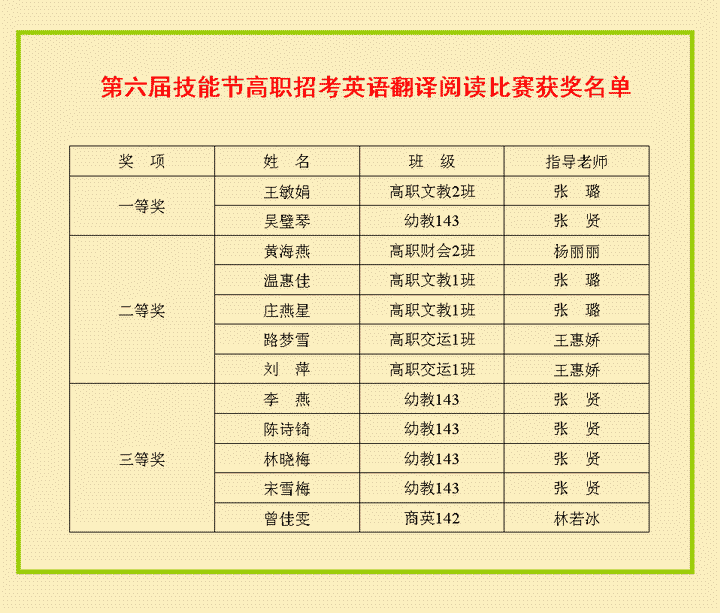 第六届技能节高职招考英语翻译阅读比赛获奖名单

| 奖 项 | 姓 名 | 班 级 | 指导老师 |
|---|---|---|---|
| 一等奖 | 王敏娟 | 高职文教2班 | 张 璐 |
| | 吴璧琴 | 幼教143 | 张 贤 |
| 二等奖 | 黄海燕 | 高职财会2班 | 杨丽丽 |
| | 温惠佳 | 高职文教1班 | 张 璐 |
| | 庄燕星 | 高职文教1班 | 张 璐 |
| | 路梦雪 | 高职交运1班 | 王惠娇 |
| | 刘 萍 | 高职交运1班 | 王惠娇 |
| 三等奖 | 李 燕 | 幼教143 | 张 贤 |
| | 陈诗锜 | 幼教143 | 张 贤 |
| | 林晓梅 | 幼教143 | 张 贤 |
| | 宋雪梅 | 幼教143 | 张 贤 |
| | 曾佳雯 | 商英142 | 林若冰 |